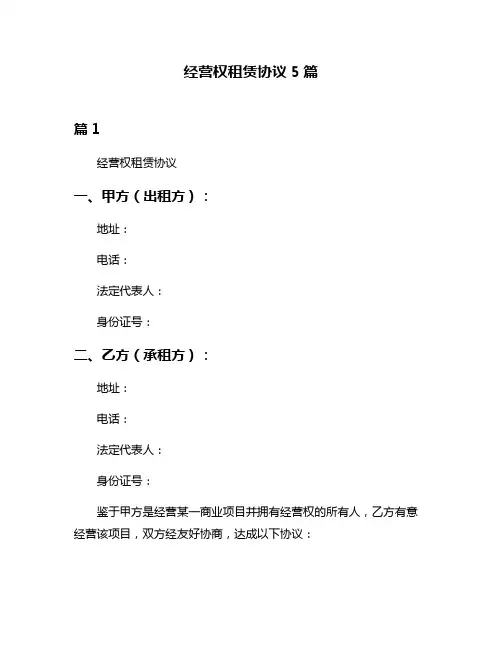 经营权租赁协议 5 篇

篇 1

经营权租赁协议

一、甲方（出租方）：

地址：

电话：

法定代表人：

身份证号：

二、乙方（承租方）：

地址：

电话：

法定代表人：

身份证号：

鉴于甲方是经营某一商业项目并拥有经营权的所有人，乙方有意经营该项目，双方经友好协商，达成以下协议：